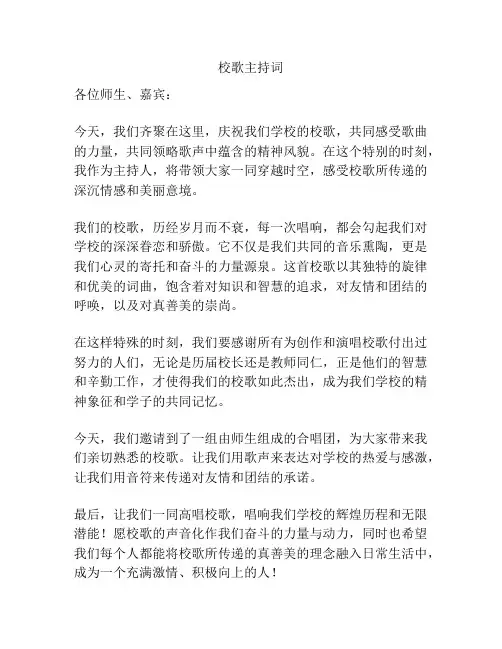 校歌主持词

各位师生、嘉宾：

今天，我们齐聚在这里，庆祝我们学校的校歌，共同感受歌曲的力量，共同领略歌声中蕴含的精神风貌。在这个特别的时刻，我作为主持人，将带领大家一同穿越时空，感受校歌所传递的深沉情感和美丽意境。

我们的校歌，历经岁月而不衰，每一次唱响，都会勾起我们对学校的深深眷恋和骄傲。它不仅是我们共同的音乐熏陶，更是我们心灵的寄托和奋斗的力量源泉。这首校歌以其独特的旋律和优美的词曲，饱含着对知识和智慧的追求，对友情和团结的呼唤，以及对真善美的崇尚。

在这样特殊的时刻，我们要感谢所有为创作和演唱校歌付出过努力的人们，无论是历届校长还是教师同仁，正是他们的智慧和辛勤工作，才使得我们的校歌如此杰出，成为我们学校的精神象征和学子的共同记忆。

今天，我们邀请到了一组由师生组成的合唱团，为大家带来我们亲切熟悉的校歌。让我们用歌声来表达对学校的热爱与感激，让我们用音符来传递对友情和团结的承诺。

最后，让我们一同高唱校歌，唱响我们学校的辉煌历程和无限潜能！愿校歌的声音化作我们奋斗的力量与动力，同时也希望我们每个人都能将校歌所传递的真善美的理念融入日常生活中，成为一个充满激情、积极向上的人！